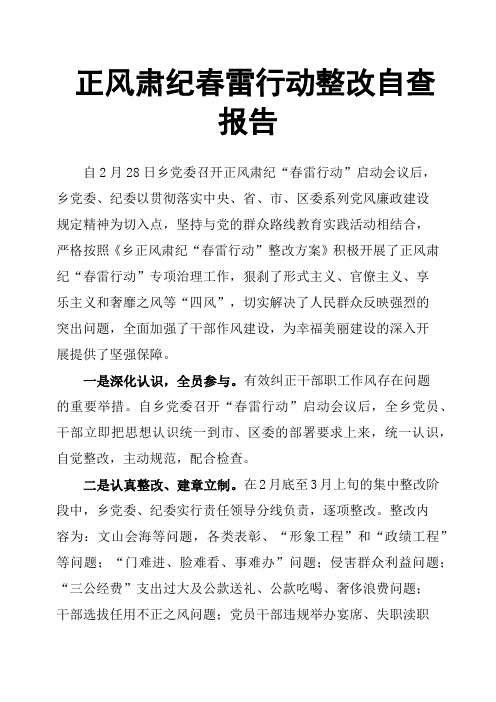 正风肃纪春雷行动整改自查报告

自 2 月 28 日乡党委召开正风肃纪“春雷行动”启动会议后，乡党委、纪委以贯彻落实中央、省、市、区委系列党风廉政建设规定精神为切入点，坚持与党的群众路线教育实践活动相结合，严格按照《乡正风肃纪“春雷行动”整改方案》积极开展了正风肃纪“春雷行动”专项治理工作，狠刹了形式主义、官僚主义、享乐主义和奢靡之风等“四风”，切实解决了人民群众反映强烈的突出问题，全面加强了干部作风建设，为幸福美丽建设的深入开展提供了坚强保障。

一是深化认识，全员参与。有效纠正干部职工作风存在问题的重要举措。自乡党委召开“春雷行动”启动会议后，全乡党员、干部立即把思想认识统一到市、区委的部署要求上来，统一认识，自觉整改，主动规范，配合检查。

二是认真整改、建章立制。在 2 月底至 3 月上旬的集中整改阶段中，乡党委、纪委实行责任领导分线负责，逐项整改。整改内容为：文山会海等问题，各类表彰、“形象工程”和“政绩工程”等问题；“门难进、脸难看、事难办”问题；侵害群众利益问题；“三公经费”支出过大及公款送礼、公款吃喝、奢侈浪费问题；干部选拔任用不正之风问题；党员干部违规举办宴席、失职渎职